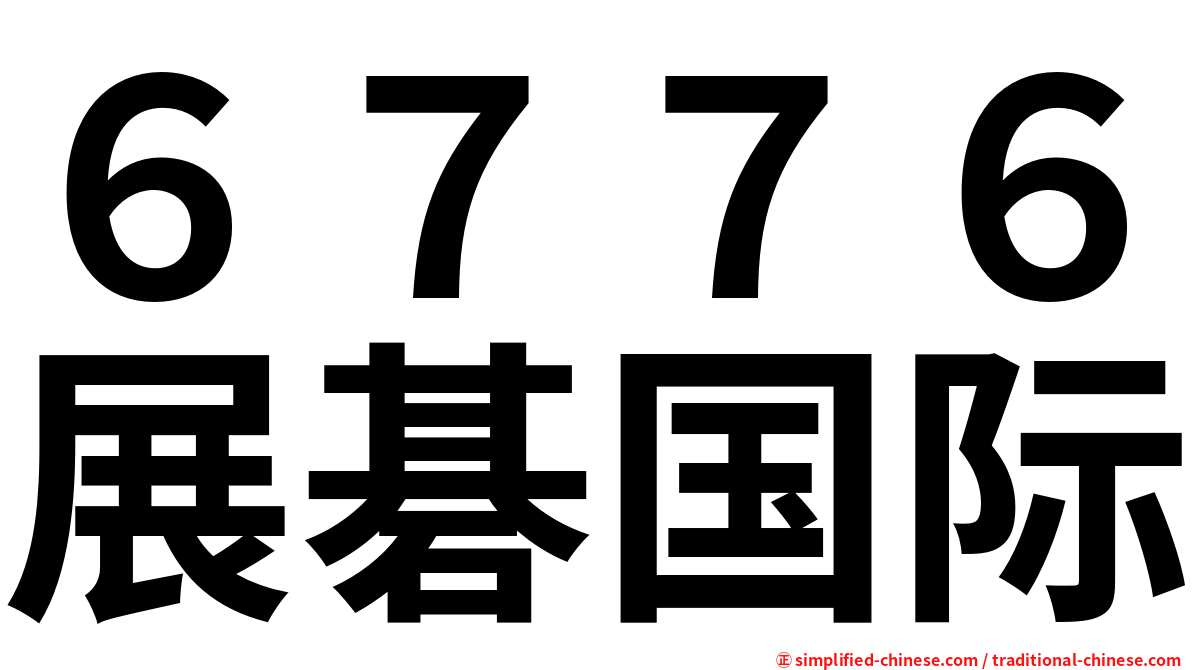 ６７７６
展碁国际

㊣ simplified-chinese.com / traditional-chinese.com